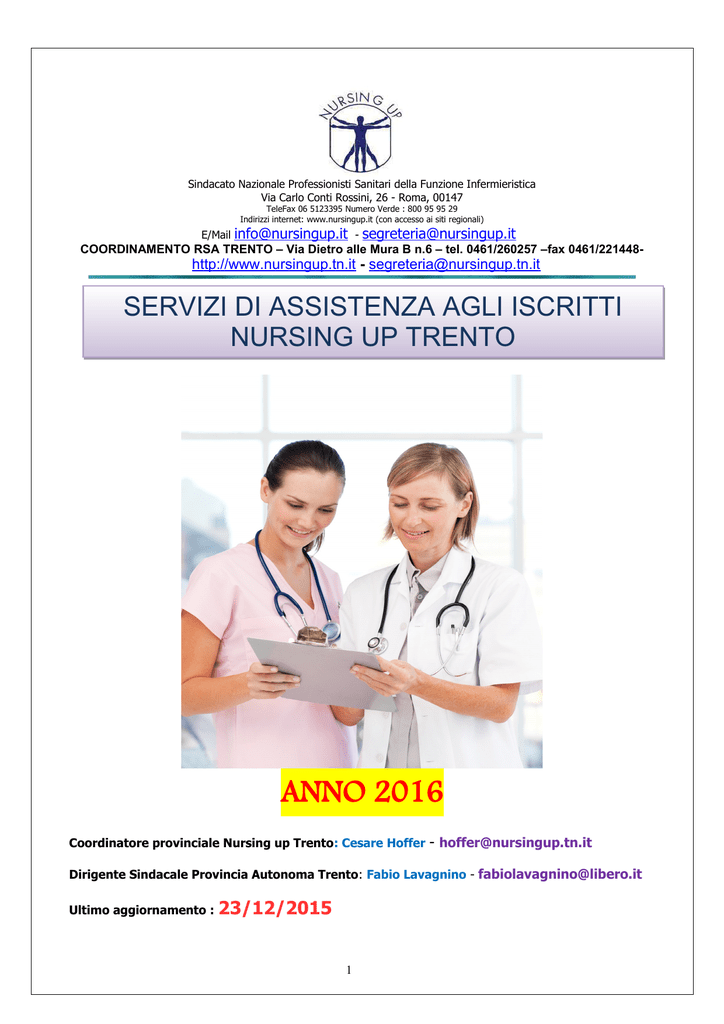 NURSING UP

Sindacato Nazionale Professionisti Sanitari della Funzione Infermieristica
Via Carlo Conti Rossini, 26 - Roma, 00147
TeleFax 06 5123395 Numero Verde : 800 95 95 29
Indirizzi internet: www.nursingup.it (con accesso ai siti regionali)
E/Mail info@nursingup.it - segreteria@nursingup.it
COORDINAMENTO RSA TRENTO – Via Dietro alle Mura B n.6 – tel. 0461/260257 –fax 0461/221448-
http://www.nursingup.tn.it - segreteria@nursingup.tn.it

SERVIZI DI ASSISTENZA AGLI ISCRITTI NURSING UP TRENTO

ANNO 2016

Coordinatore provinciale Nursing up Trento: Cesare Hoffer - hoffer@nursingup.tn.it

Dirigente Sindacale Provincia Autonoma Trento: Fabio Lavagnino - fabiolavagnino@libero.it

Ultimo aggiornamento : 23/12/2015

1